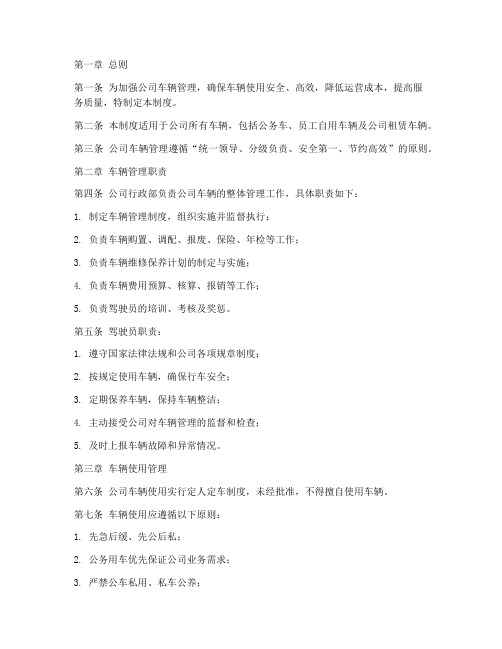 第一章 总则

第一条 为加强公司车辆管理，确保车辆使用安全、高效，降低运营成本，提高服务质量，特制定本制度。

第二条 本制度适用于公司所有车辆，包括公务车、员工自用车辆及公司租赁车辆。

第三条 公司车辆管理遵循“统一领导、分级负责、安全第一、节约高效”的原则。

第二章 车辆管理职责

第四条 公司行政部负责公司车辆的整体管理工作，具体职责如下：

1. 制定车辆管理制度，组织实施并监督执行；

2. 负责车辆购置、调配、报废、保险、年检等工作；

3. 负责车辆维修保养计划的制定与实施；

4. 负责车辆费用预算、核算、报销等工作；

5. 负责驾驶员的培训、考核及奖惩。

第五条 驾驶员职责：

1. 遵守国家法律法规和公司各项规章制度；

2. 按规定使用车辆，确保行车安全；

3. 定期保养车辆，保持车辆整洁；

4. 主动接受公司对车辆管理的监督和检查；

5. 及时上报车辆故障和异常情况。

第三章 车辆使用管理

第六条 公司车辆使用实行定人定车制度，未经批准，不得擅自使用车辆。

第七条 车辆使用应遵循以下原则：

1. 先急后缓、先公后私；

2. 公务用车优先保证公司业务需求；

3. 严禁公车私用、私车公养；